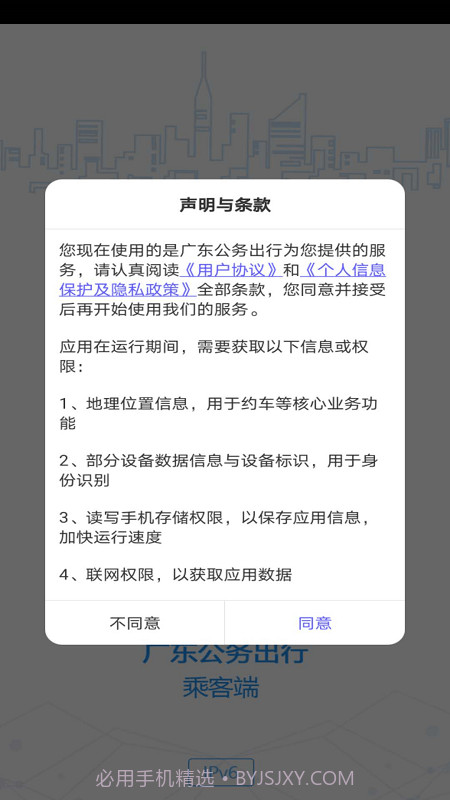 声明与条款

您现在使用的是广东公务出行为您提供的服务，请认真阅读《用户协议》和《个人信息保护及隐私政策》全部条款，您同意并接受后再开始使用我们的服务。

应用在运行期间，需要获取以下信息或权限：

1、地理位置信息，用于约车等核心业务功能

2、部分设备数据信息与设备标识，用于身份识别

3、读写手机存储权限，以保存应用信息，加快运行速度

4、联网权限，以获取应用数据

不同意

同意

广东公务出行

乘客端

IPv6

必用手机精选 • BYJSJXY.COM